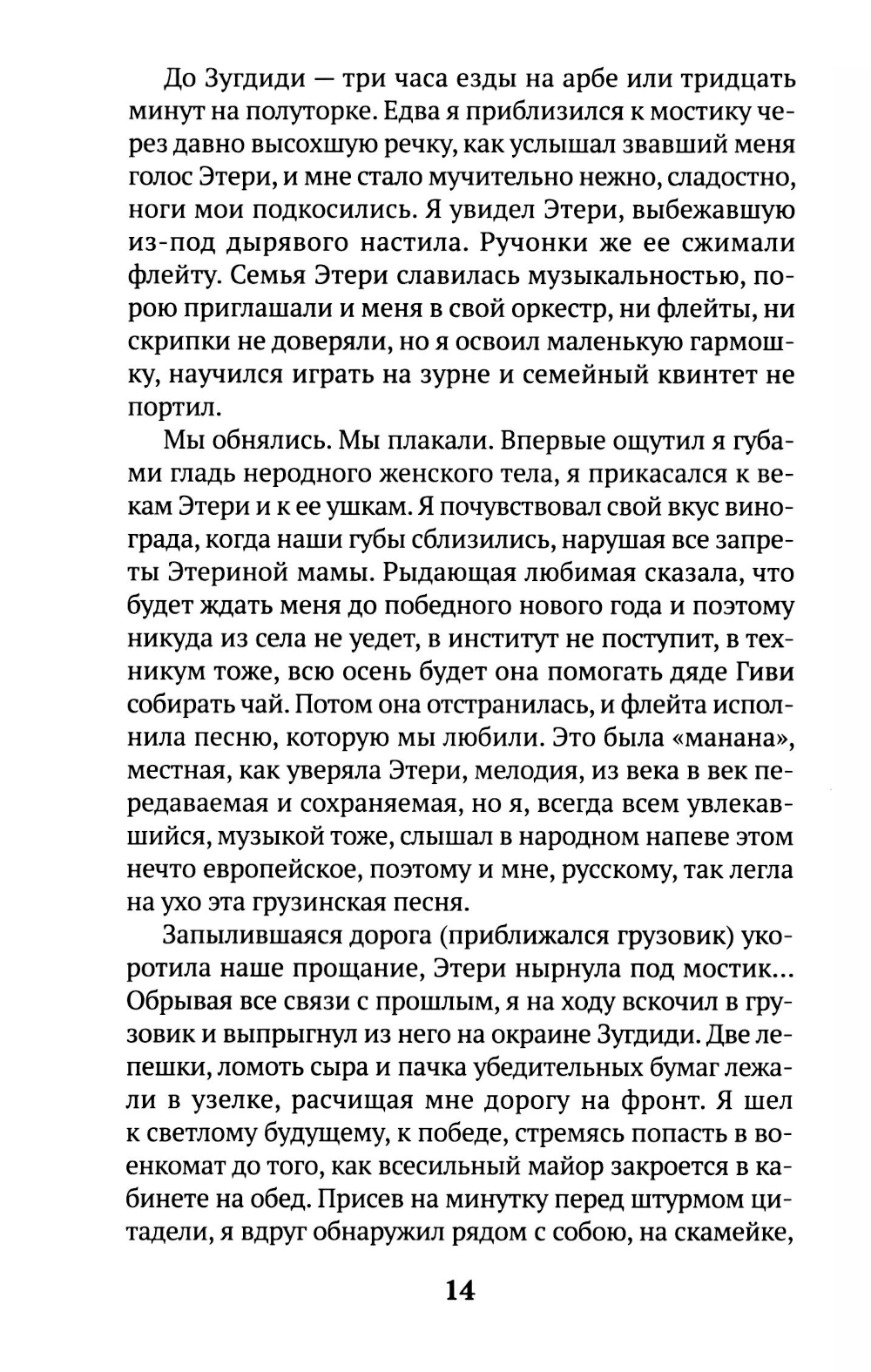 До Зугдиди — три часа езды на арбе или тридцать минут на полуторке. Едва я приблизился к мостику через давно высохшую речку, как услышал звавший меня голос Этери, и мне стало мучительно нежно, сладостно, ноги мои подкосились. Я увидел Этери, выбежавшую из-под дырявого настила. Ручонки же ее сжимали флейту. Семья Этери славилась музыкальностью, порою приглашали и меня в свой оркестр, ни флейты, ни скрипки не доверяли, но я освоил маленькую гармошку, научился играть на зурне и семейный квинтет не портил.

Мы обнялись. Мы плакали. Впервые ощутил я губами гладь неродного женского тела, я прикасался к векам Этери и к ее ушкам. Я почувствовал свой вкус винограда, когда наши губы сблизились, нарушая все запреты Этериной мамы. Рыдающая любимая сказала, что будет ждать меня до победного нового года и поэтому никуда из села не уедет, в институт не поступит, в техникум тоже, всю осень будет она помогать дяде Гиви собирать чай. Потом она отстранилась, и флейта исполнила песню, которую мы любили. Это была «манана», местная, как уверяла Этери, мелодия, из века в век передаваемая и сохраняемая, но я, всегда всем увлекавшийся, музыкой тоже, слышал в народном напеве этом нечто европейское, поэтому и мне, русскому, так легла на ухо эта грузинская песня.

Запылившаяся дорога (приближался грузовик) укоротила наше прощание, Этери нырнула под мостик... Обрывая все связи с прошлым, я на ходу вскочил в грузовик и выпрыгнул из него на окраине Зугдиди. Две лепешки, ломоть сыра и пачка убедительных бумаг лежали в узелке, расчищая мне дорогу на фронт. Я шел к светлому будущему, к победе, стремясь попасть в военкомат до того, как всесильный майор закроется в кабинете на обед. Присев на минутку перед штурмом цитадели, я вдруг обнаружил рядом с собою, на скамейке,

14